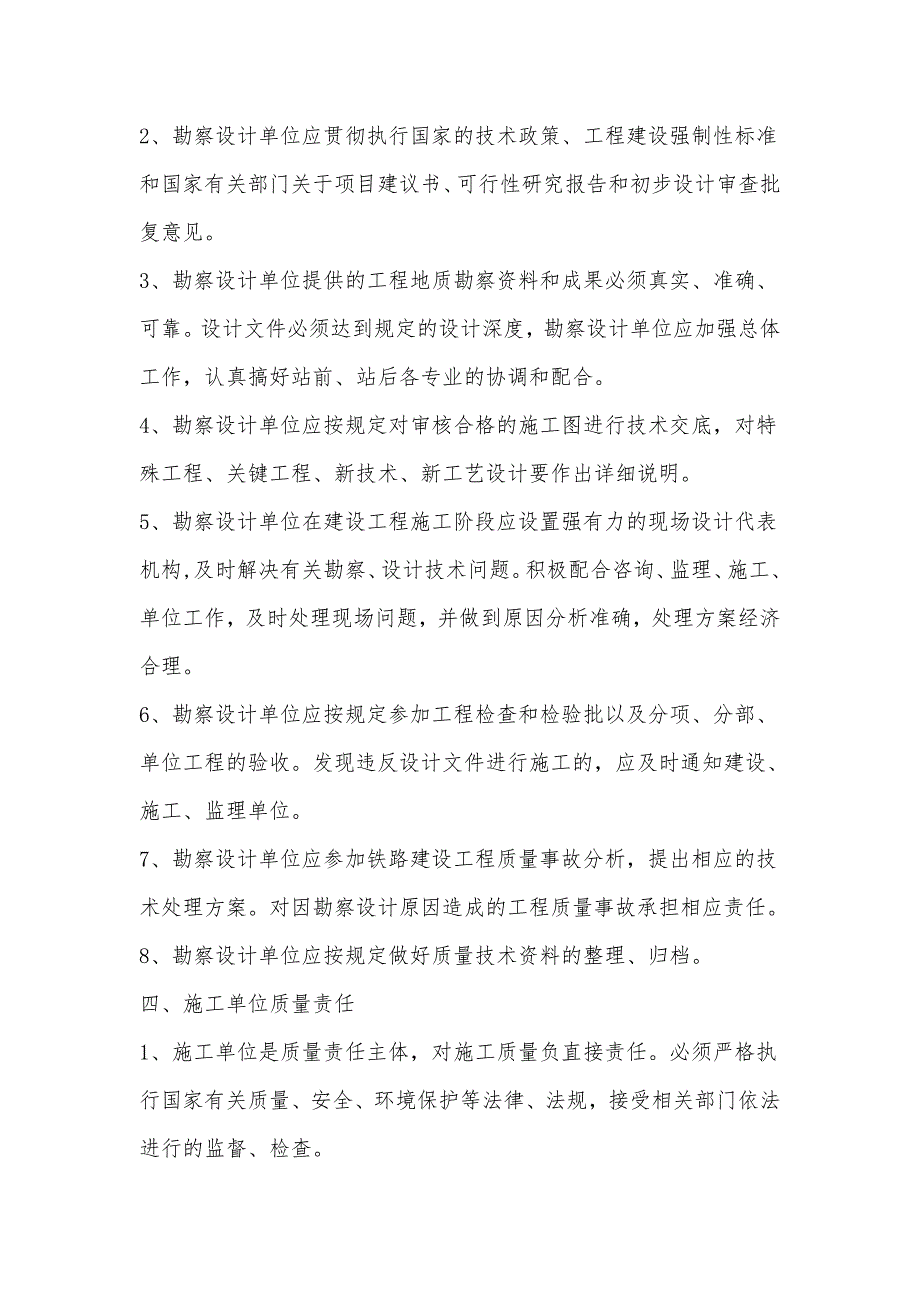 2、勘察设计单位应贯彻执行国家的技术政策、工程建设强制性标准和国家有关部门关于项目建议书、可行性研究报告和初步设计审查批复意见。

3、勘察设计单位提供的工程地质勘察资料和成果必须真实、准确、可靠。设计文件必须达到规定的设计深度，勘察设计单位应加强总体工作，认真搞好站前、站后各专业的协调和配合。

4、勘察设计单位应按规定对审核合格的施工图进行技术交底，对特殊工程、关键工程、新技术、新工艺设计要作出详细说明。

5、勘察设计单位在建设工程施工阶段应设置强有力的现场设计代表机构,及时解决有关勘察、设计技术问题。积极配合咨询、监理、施工、单位工作，及时处理现场问题，并做到原因分析准确，处理方案经济合理。

6、勘察设计单位应按规定参加工程检查和检验批以及分项、分部、单位工程的验收。发现违反设计文件进行施工的，应及时通知建设、施工、监理单位。

7、勘察设计单位应参加铁路建设工程质量事故分析，提出相应的技术处理方案。对因勘察设计原因造成的工程质量事故承担相应责任。

8、勘察设计单位应按规定做好质量技术资料的整理、归档。

四、施工单位质量责任

1、施工单位是质量责任主体，对施工质量负直接责任。必须严格执行国家有关质量、安全、环境保护等法律、法规，接受相关部门依法进行的监督、检查。